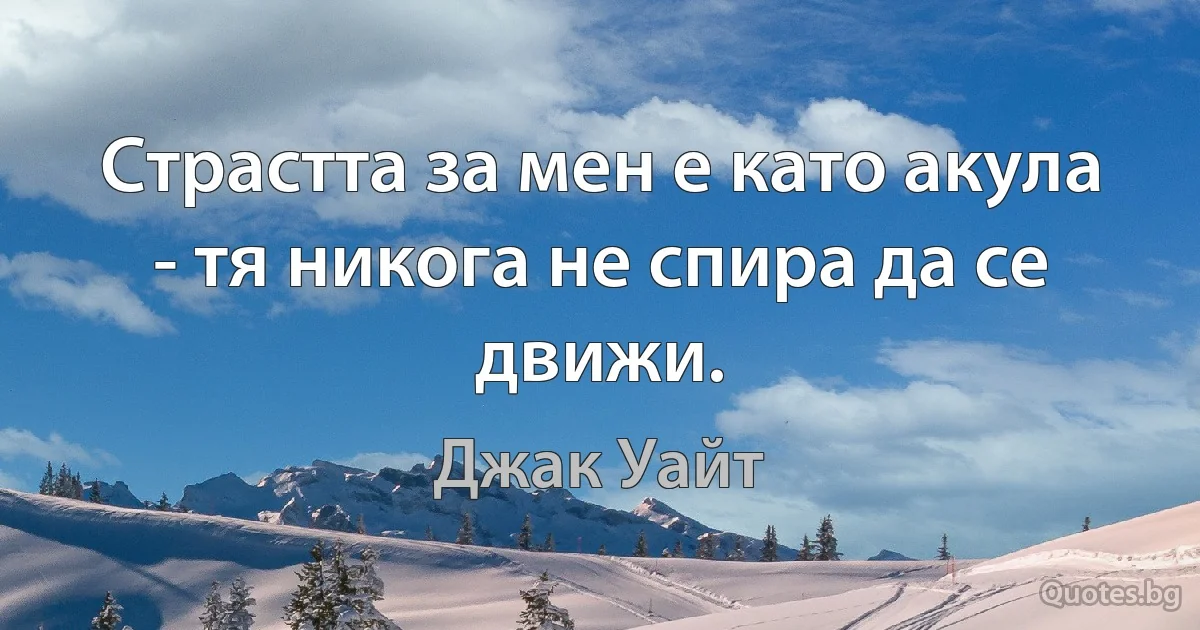 Страстта за мен е като акула - тя никога не спира да се движи.

Джак Уайт

Quotes.bg